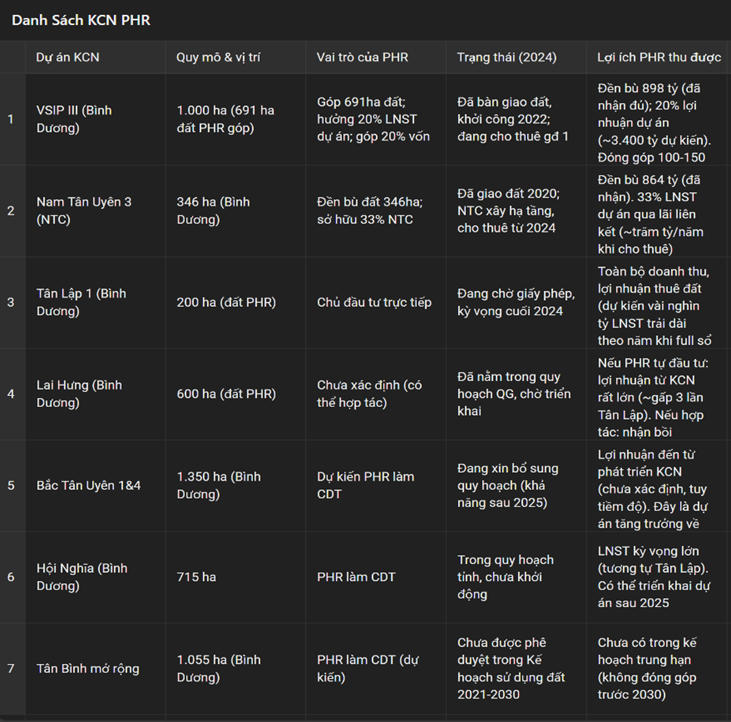 Danh Sách KCN PHR

|  | Dự án KCN | Quy mô & vị trí | Vai trò của PHR | Trạng thái (2024) | Lợi ích PHR thu được |
|---|---|---|---|---|---|
| 1 | VSIP III (Bình Dương) | 1.000 ha (691 ha đất PHR góp) | Góp 691ha đất; hưởng 20% LNST dự án; góp 20% vốn | Đã bàn giao đất, khởi công 2022; đang cho thuê gđ 1 | Đền bù 898 tỷ (đã nhận đủ); 20% lợi nhuận dự án (~3.400 tỷ dự kiến). Đóng góp 100-150 |
| 2 | Nam Tân Uyên 3 (NTC) | 346 ha (Bình Dương) | Đền bù đất 346ha; sở hữu 33% NTC | Đã giao đất 2020; NTC xây hạ tầng, cho thuê từ 2024 | Đền bù 864 tỷ (đã nhận). 33% LNST dự án qua lãi liên kết (~trăm tỷ/năm khi cho thuê) |
| 3 | Tân Lập 1 (Bình Dương) | 200 ha (đất PHR) | Chủ đầu tư trực tiếp | Đang chờ giấy phép, kỳ vọng cuối 2024 | Toàn bộ doanh thu, lợi nhuận thuê đất (dự kiến vài nghìn tỷ LNST trải dài theo năm khi full sổ |
| 4 | Lai Hưng (Bình Dương) | 600 ha (đất PHR) | Chưa xác định (có thể hợp tác) | Đã nằm trong quy hoạch QG, chờ triển khai | Nếu PHR tự đầu tư: lợi nhuận từ KCN rất lớn (~gấp 3 lần Tân Lập). Nếu hợp tác: nhận bồi |
| 5 | Bắc Tân Uyên 1&4 | 1.350 ha (Bình Dương) | Dự kiến PHR làm CDT | Đang xin bổ sung quy hoạch (khả năng sau 2025) | Lợi nhuận đến từ phát triển KCN (chưa xác định, tuy tiềm độ). Đây là dự án tăng trưởng về |
| 6 | Hội Nghĩa (Bình Dương) | 715 ha | PHR làm CDT | Trong quy hoạch tỉnh, chưa khởi động | LNST kỳ vọng lớn (tương tự Tân Lập). Có thể triển khai dự án sau 2025 |
| 7 | Tân Bình mở rộng | 1.055 ha (Bình Dương) | PHR làm CDT (dự kiến) | Chưa được phê duyệt trong Kế hoạch sử dụng đất 2021-2030 | Chưa có trong kế hoạch trung hạn (không đóng góp trước 2030) |